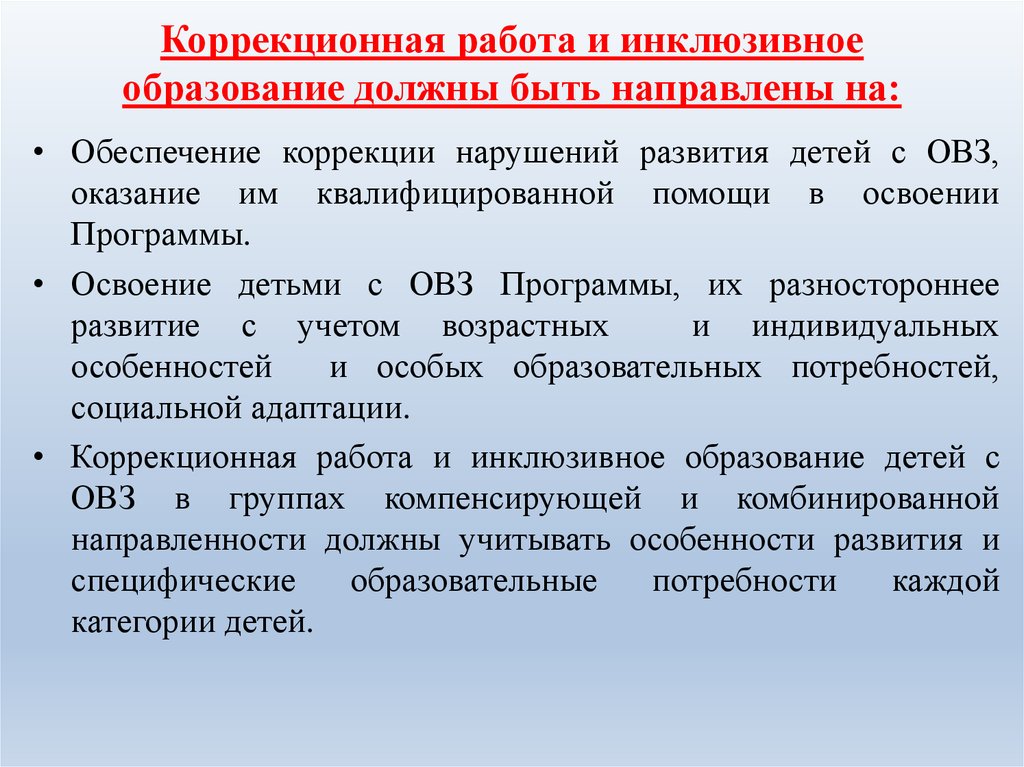 Коррекционная работа и инклюзивное образование должны быть направлены на:

• Обеспечение коррекции нарушений развития детей с ОВЗ, оказание им квалифицированной помощи в освоении Программы.

• Освоение детьми с ОВЗ Программы, их разностороннее развитие с учетом возрастных и индивидуальных особенностей и особых образовательных потребностей, социальной адаптации.

• Коррекционная работа и инклюзивное образование детей с ОВЗ в группах компенсирующей и комбинированной направленности должны учитывать особенности развития и специфические образовательные потребности каждой категории детей.